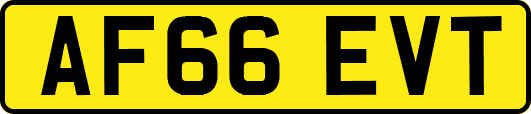 AF66 EVT